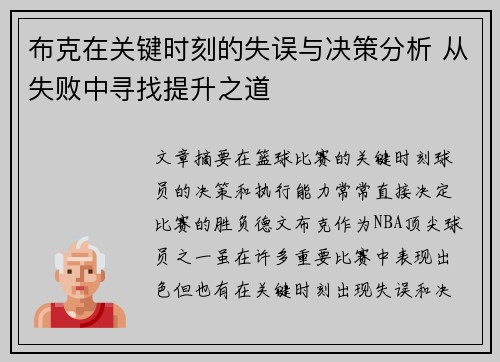 布克在关键时刻的失误与决策分析 从失败中寻找提升之道

文章摘要在篮球比赛的关键时刻球员的决策和执行能力常常直接决定比赛的胜负德文布克作为NBA顶尖球员之一虽在许多重要比赛中表现出色但也有在关键时刻出现失误和决